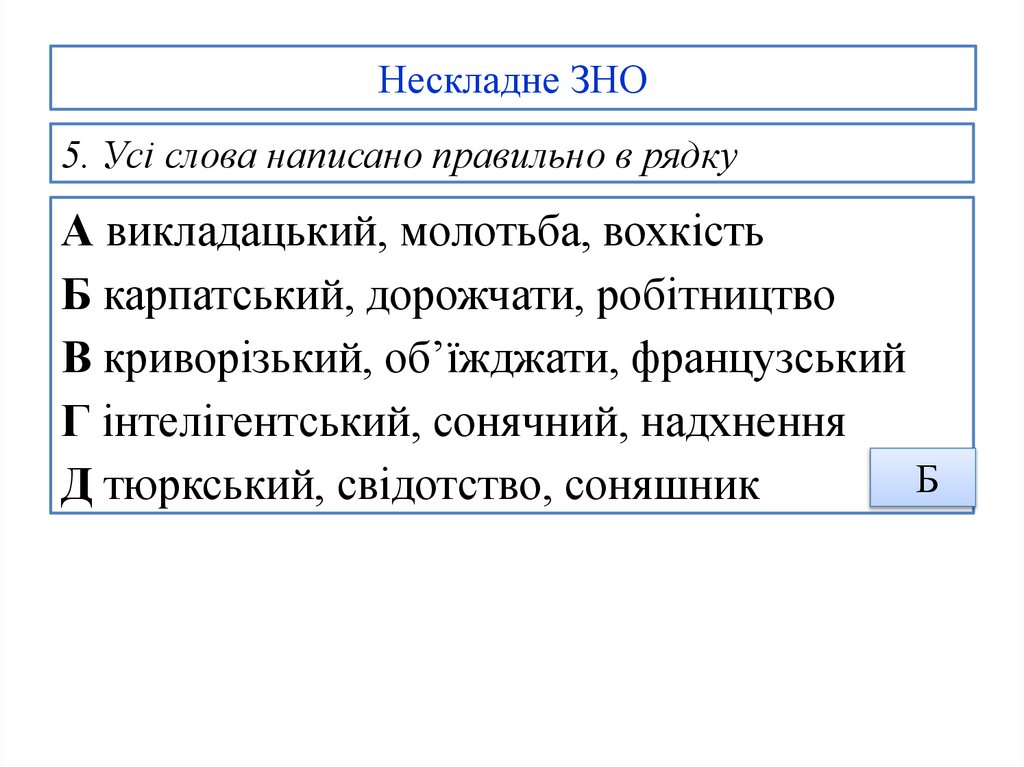 Нескладне ЗНО

5. Усі слова написано правильно в рядку

А викладацький, молотьба, вохкість
Б карпатський, дорожчати, робітництво
В криворізький, об’їжджати, французський
Г інтелігентський, сонячний, надхнення
Д тюркський, свідотство, соняшник

Б